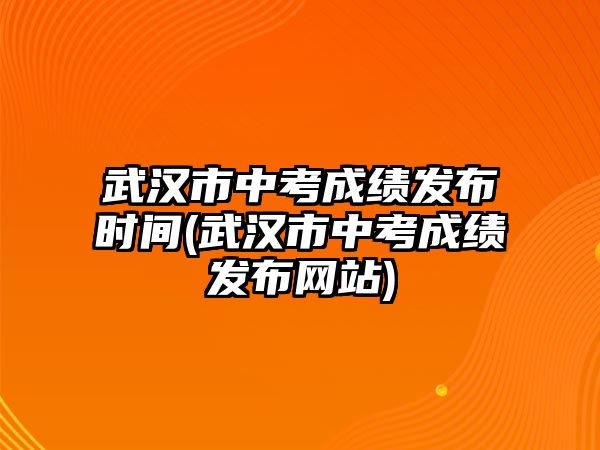 武汉市中考成绩发布时间(武汉市中考成绩发布网站)